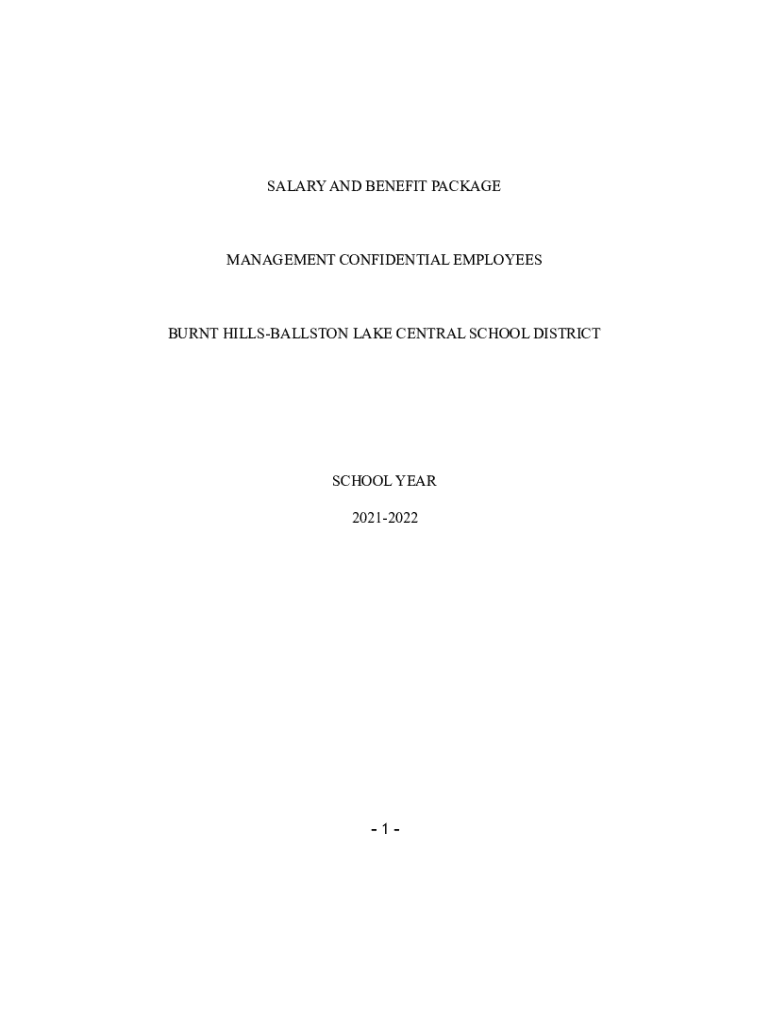 SALARY AND BENEFIT PACKAGE

MANAGEMENT CONFIDENTIAL EMPLOYEES

BURNT HILLS-BALLSTON LAKE CENTRAL SCHOOL DISTRICT

SCHOOL YEAR

2021-2022

- 1 -